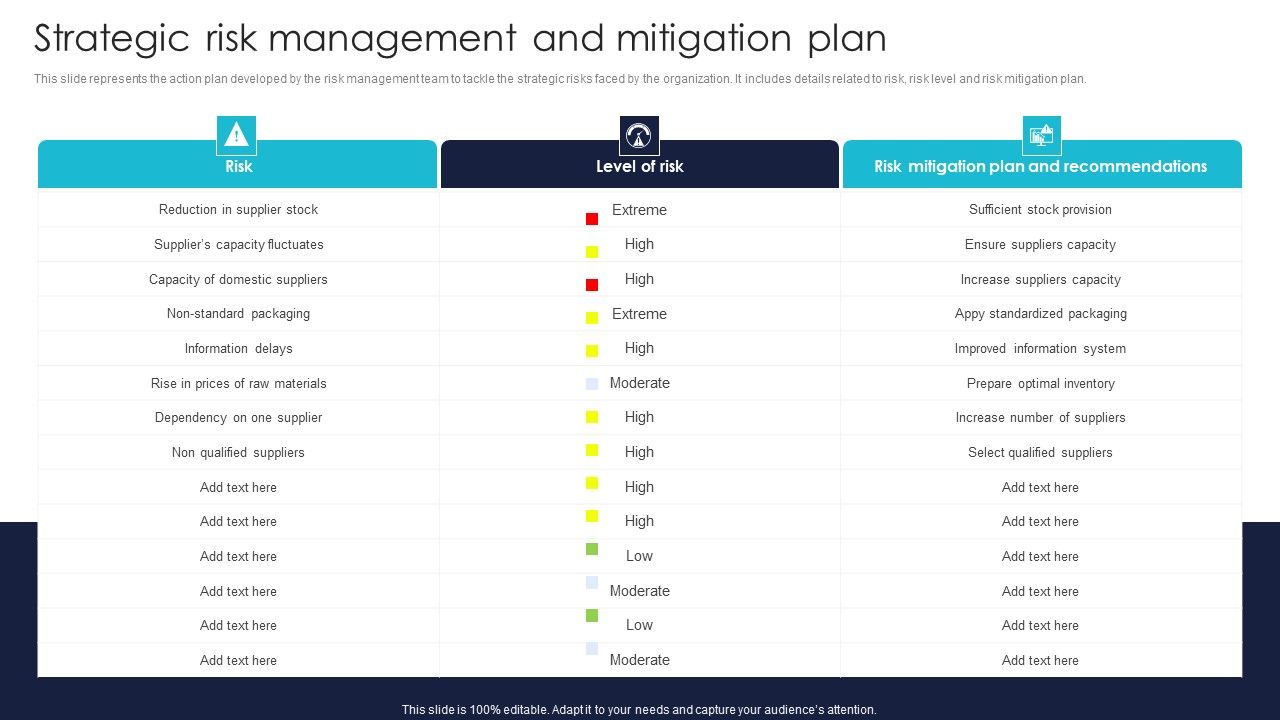 Strategic risk management and mitigation plan

This slide represents the action plan developed by the risk management team to tackle the strategic risks faced by the organization. It includes details related to risk, risk level and risk mitigation plan.

| Risk | Level of risk | Risk mitigation plan and recommendations |
|---|---|---|
| Reduction in supplier stock | Extreme | Sufficient stock provision |
| Supplier's capacity fluctuates | High | Ensure suppliers capacity |
| Capacity of domestic suppliers | High | Increase suppliers capacity |
| Non-standard packaging | Extreme | Appy standardized packaging |
| Information delays | High | Improved information system |
| Rise in prices of raw materials | Moderate | Prepare optimal inventory |
| Dependency on one supplier | High | Increase number of suppliers |
| Non qualified suppliers | High | Select qualified suppliers |
| Add text here | High | Add text here |
| Add text here | High | Add text here |
| Add text here | Low | Add text here |
| Add text here | Moderate | Add text here |
| Add text here | Low | Add text here |
| Add text here | Moderate | Add text here |

This slide is 100% editable. Adapt it to your needs and capture your audience's attention.